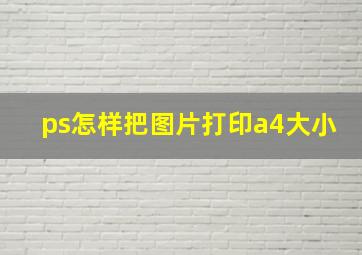 ps怎样把图片打印a4大小